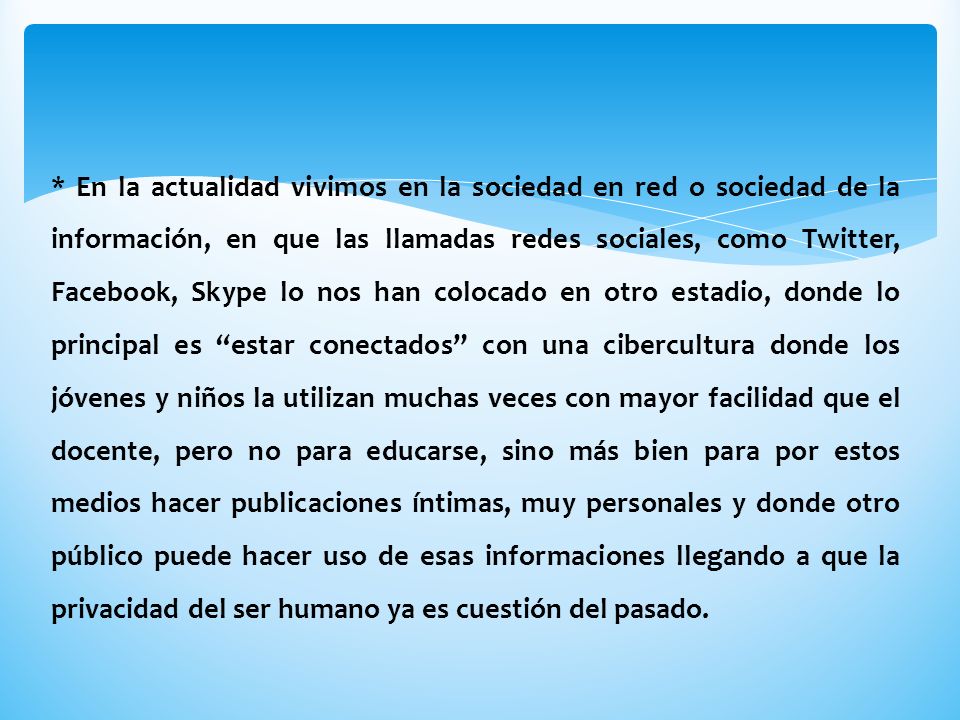 * En la actualidad vivimos en la sociedad en red o sociedad de la información, en que las llamadas redes sociales, como Twitter, Facebook, Skype lo nos han colocado en otro estadio, donde lo principal es “estar conectados” con una cibercultura donde los jóvenes y niños la utilizan muchas veces con mayor facilidad que el docente, pero no para educarse, sino más bien para por estos medios hacer publicaciones íntimas, muy personales y donde otro público puede hacer uso de esas informaciones llegando a que la privacidad del ser humano ya es cuestión del pasado.